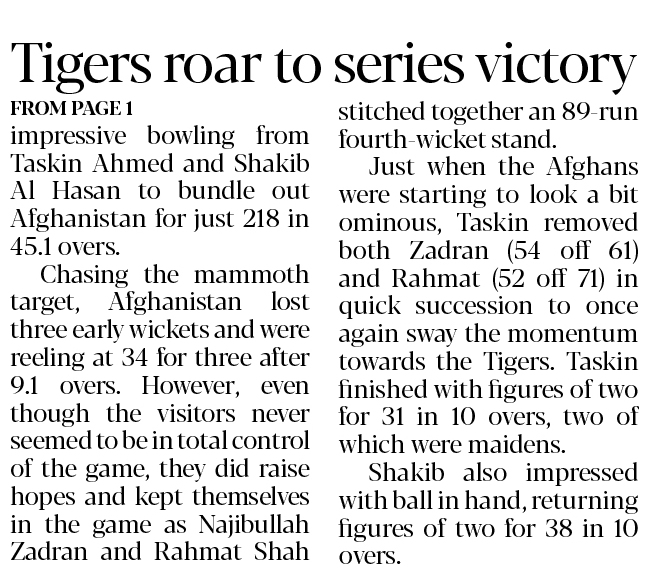 Tigers roar to series victory

FROM PAGE 1

impressive bowling from Taskin Ahmed and Shakib Al Hasan to bundle out Afghanistan for just 218 in 45.1 overs.

Chasing the mammoth target, Afghanistan lost three early wickets and were reeling at 34 for three after 9.1 overs. However, even though the visitors never seemed to be in total control of the game, they did raise hopes and kept themselves in the game as Najibullah Zadran and Rahmat Shah stitched together an 89-run fourth-wicket stand.

Just when the Afghans were starting to look a bit ominous, Taskin removed both Zadran (54 off 61) and Rahmat (52 off 71) in quick succession to once again sway the momentum towards the Tigers. Taskin finished with figures of two for 31 in 10 overs, two of which were maidens.

Shakib also impressed with ball in hand, returning figures of two for 38 in 10 overs.